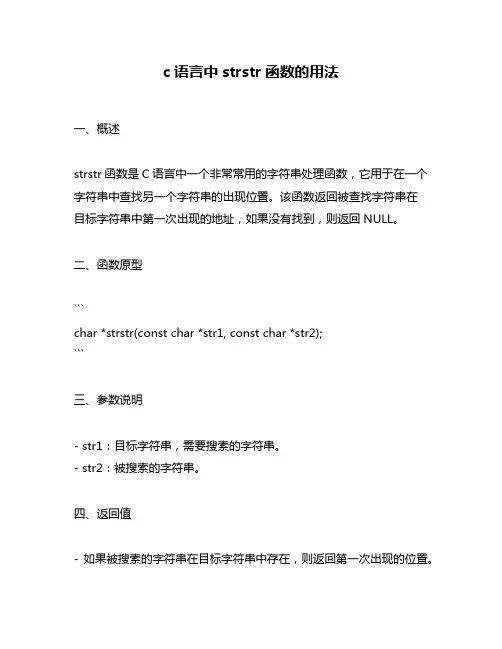 c 语言中 strstr 函数的用法

一、概述

strstr 函数是 C 语言中一个非常常用的字符串处理函数，它用于在一个字符串中查找另一个字符串的出现位置。该函数返回被查找字符串在目标字符串中第一次出现的地址，如果没有找到，则返回 NULL。

二、函数原型

```
char *strstr(const char *str1, const char *str2);
```

三、参数说明

- str1：目标字符串，需要搜索的字符串。
- str2：被搜索的字符串。

四、返回值

- 如果被搜索的字符串在目标字符串中存在，则返回第一次出现的位置。